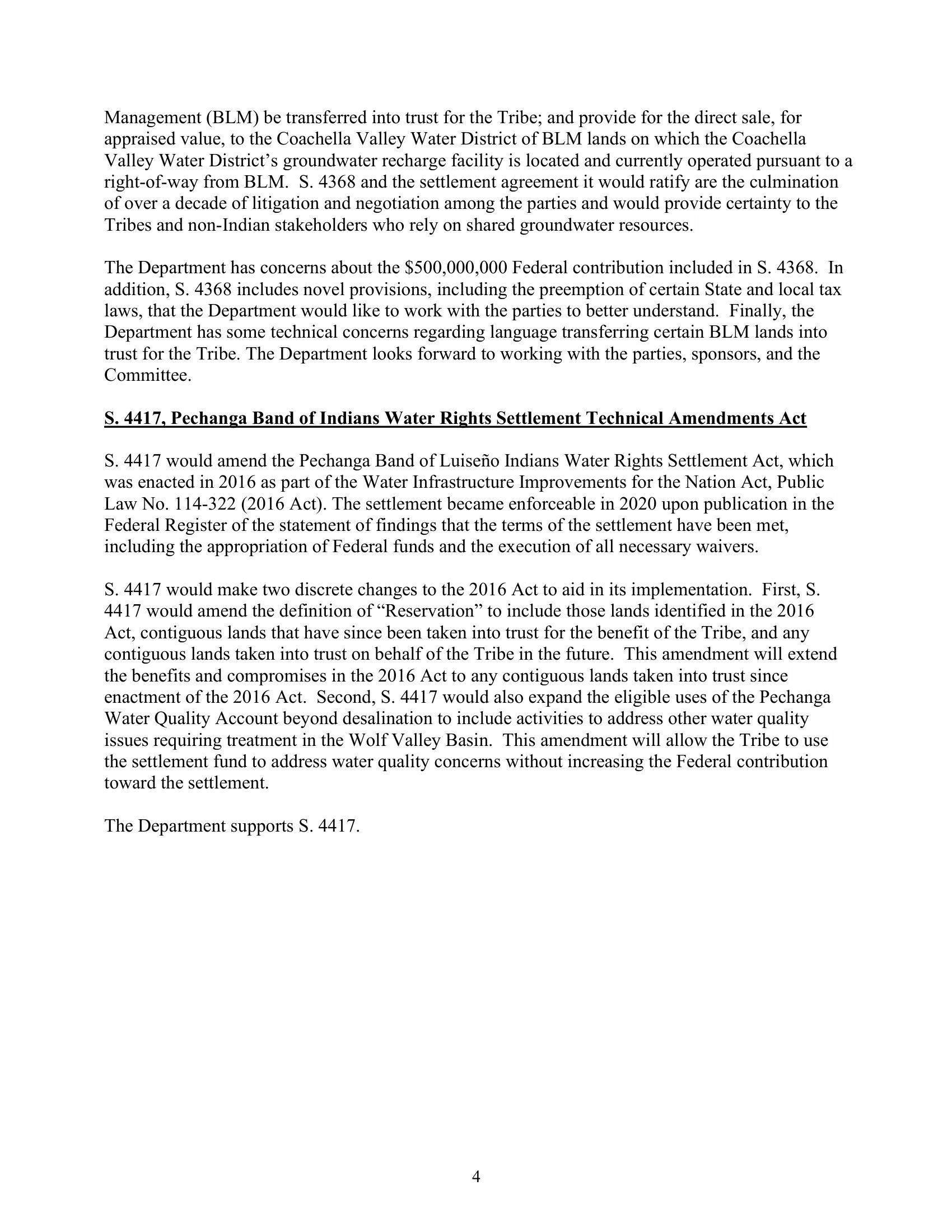 Management (BLM) be transferred into trust for the Tribe; and provide for the direct sale, for appraised value, to the Coachella Valley Water District of BLM lands on which the Coachella Valley Water District's groundwater recharge facility is located and currently operated pursuant to a right-of-way from BLM. S. 4368 and the settlement agreement it would ratify are the culmination of over a decade of litigation and negotiation among the parties and would provide certainty to the Tribes and non-Indian stakeholders who rely on shared groundwater resources.

The Department has concerns about the \$500,000,000 Federal contribution included in S. 4368. In addition, S. 4368 includes novel provisions, including the preemption of certain State and local tax laws, that the Department would like to work with the parties to better understand. Finally, the Department has some technical concerns regarding language transferring certain BLM lands into trust for the Tribe. The Department looks forward to working with the parties, sponsors, and the Committee.

S. 4417, Pechanga Band of Indians Water Rights Settlement Technical Amendments Act

S. 4417 would amend the Pechanga Band of Luiseño Indians Water Rights Settlement Act, which was enacted in 2016 as part of the Water Infrastructure Improvements for the Nation Act, Public Law No. 114-322 (2016 Act). The settlement became enforceable in 2020 upon publication in the Federal Register of the statement of findings that the terms of the settlement have been met, including the appropriation of Federal funds and the execution of all necessary waivers.

S. 4417 would make two discrete changes to the 2016 Act to aid in its implementation. First, S. 4417 would amend the definition of "Reservation" to include those lands identified in the 2016 Act, contiguous lands that have since been taken into trust for the benefit of the Tribe, and any contiguous lands taken into trust on behalf of the Tribe in the future. This amendment will extend the benefits and compromises in the 2016 Act to any contiguous lands taken into trust since enactment of the 2016 Act. Second, S. 4417 would also expand the eligible uses of the Pechanga Water Quality Account beyond desalination to include activities to address other water quality issues requiring treatment in the Wolf Valley Basin. This amendment will allow the Tribe to use the settlement fund to address water quality concerns without increasing the Federal contribution toward the settlement.

The Department supports S. 4417.

4